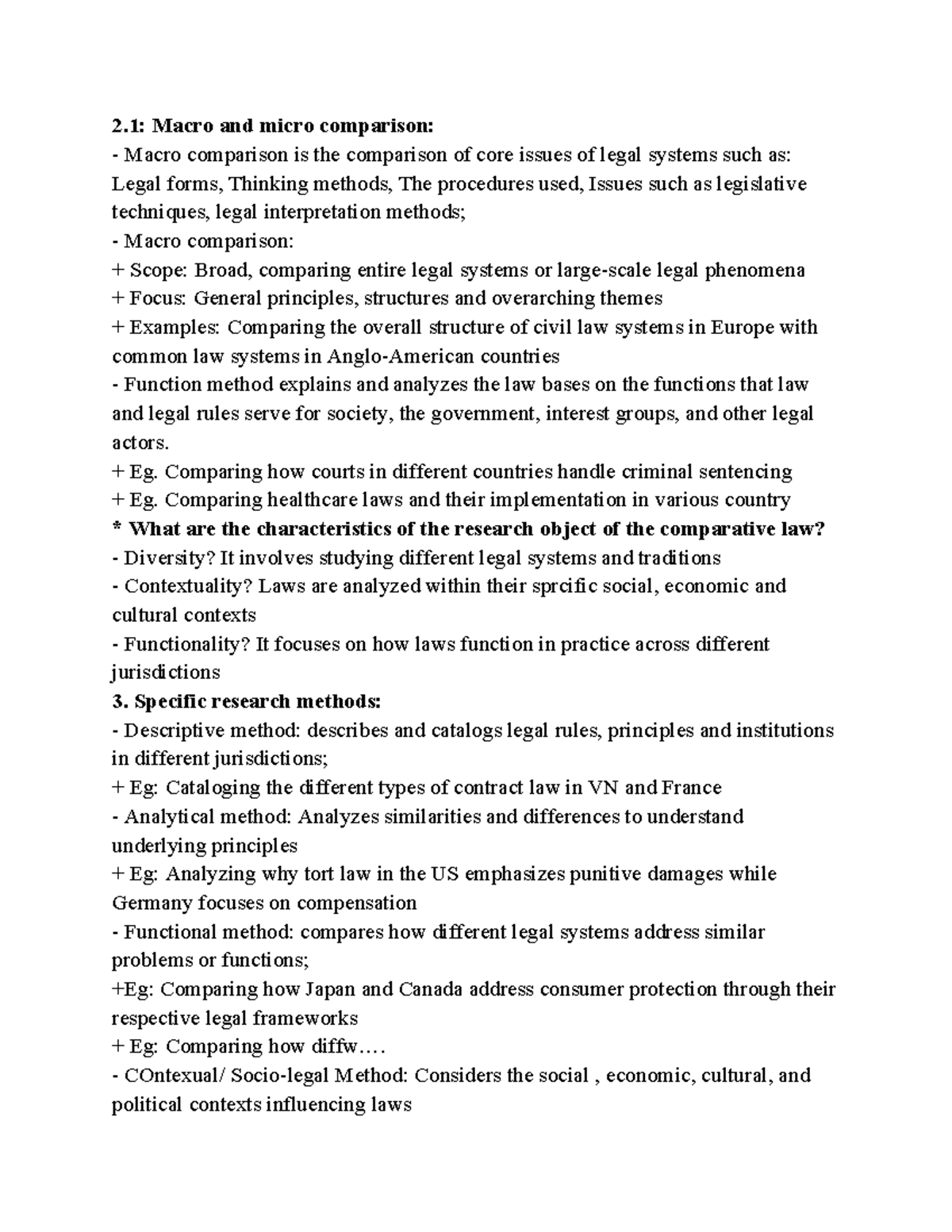 2.1: Macro and micro comparison:

- Macro comparison is the comparison of core issues of legal systems such as: Legal forms, Thinking methods, The procedures used, Issues such as legislative techniques, legal interpretation methods;

- Macro comparison:

+ Scope: Broad, comparing entire legal systems or large-scale legal phenomena

+ Focus: General principles, structures and overarching themes

+ Examples: Comparing the overall structure of civil law systems in Europe with common law systems in Anglo-American countries

- Function method explains and analyzes the law bases on the functions that law and legal rules serve for society, the government, interest groups, and other legal actors.

+ Eg. Comparing how courts in different countries handle criminal sentencing

+ Eg. Comparing healthcare laws and their implementation in various country

* What are the characteristics of the research object of the comparative law?

- Diversity? It involves studying different legal systems and traditions

- Contextuality? Laws are analyzed within their sprcific social, economic and cultural contexts

- Functionality? It focuses on how laws function in practice across different jurisdictions

3. Specific research methods:

- Descriptive method: describes and catalogs legal rules, principles and institutions in different jurisdictions;

+ Eg: Cataloging the different types of contract law in VN and France

- Analytical method: Analyzes similarities and differences to understand underlying principles

+ Eg: Analyzing why tort law in the US emphasizes punitive damages while Germany focuses on compensation

- Functional method: compares how different legal systems address similar problems or functions;

+Eg: Comparing how Japan and Canada address consumer protection through their respective legal frameworks

+ Eg: Comparing how diffw….

- COntexual/ Socio-legal Method: Considers the social , economic, cultural, and political contexts influencing laws